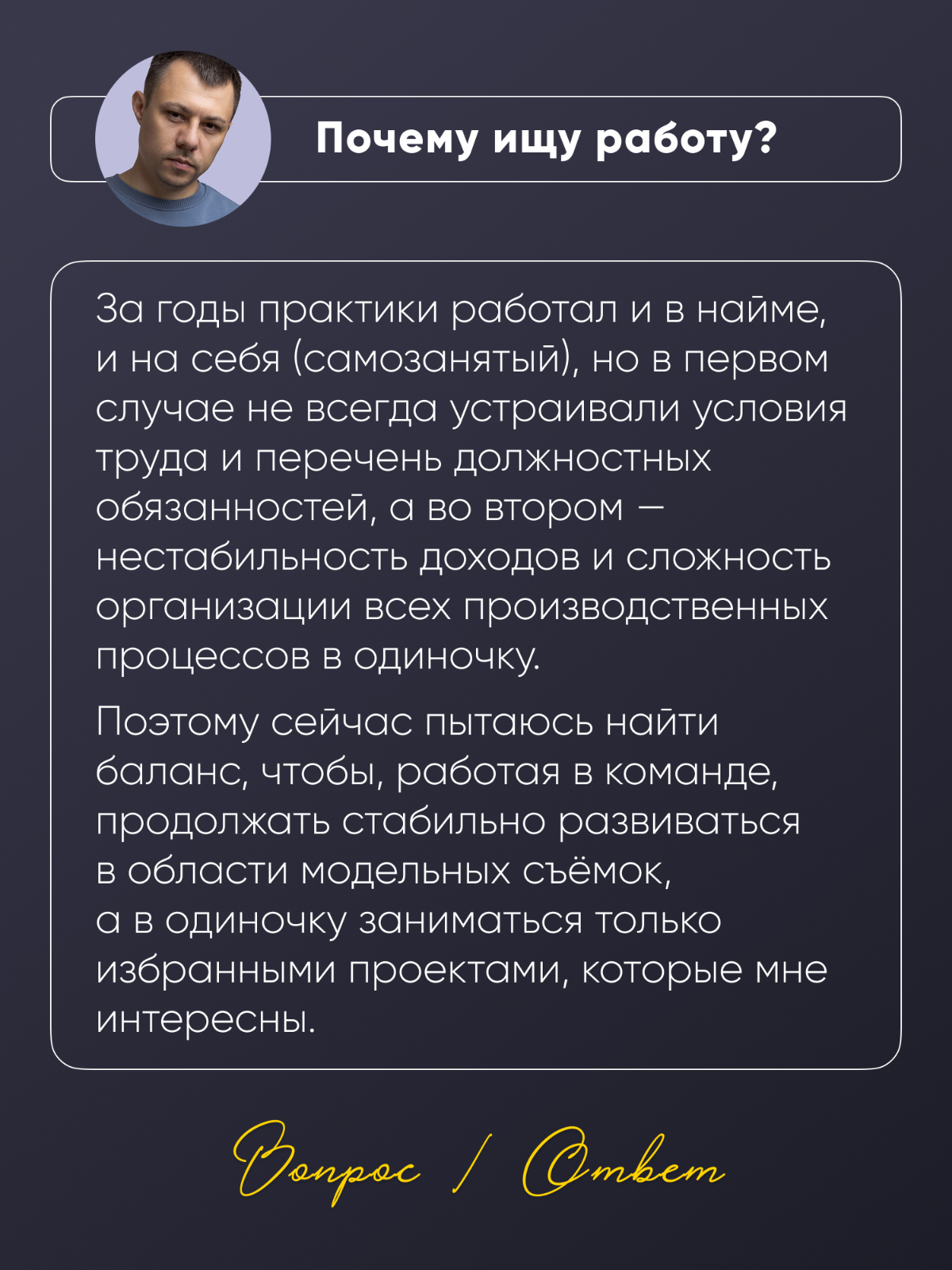 Почему ищу работу?

За годы практики работал и в найме, и на себя (самозанятый), но в первом случае не всегда устраивали условия труда и перечень должностных обязанностей, а во втором — нестабильность доходов и сложность организации всех производственных процессов в одиночку.

Поэтому сейчас пытаюсь найти баланс, чтобы, работая в команде, продолжать стабильно развиваться в области модельных съёмок, а в одиночку заниматься только избранными проектами, которые мне интересны.

Вопрос / Ответ